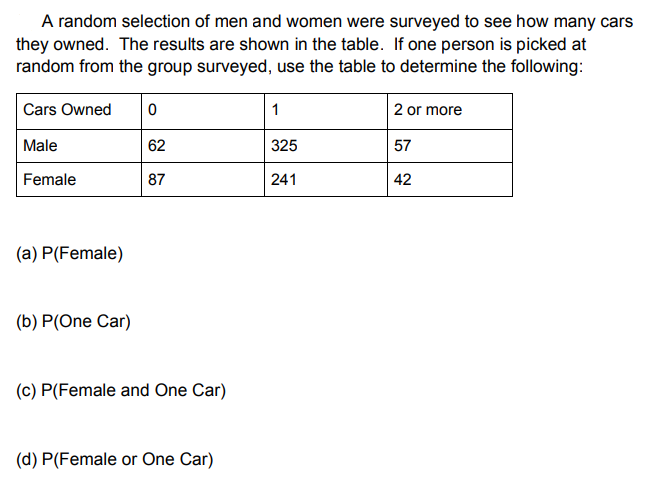 A random selection of men and women were surveyed to see how many cars they owned. The results are shown in the table. If one person is picked at random from the group surveyed, use the table to determine the following:

| Cars Owned | 0 | 1 | 2 or more |
|---|---|---|---|
| Male | 62 | 325 | 57 |
| Female | 87 | 241 | 42 |

(a) P(Female)

(b) P(One Car)

(c) P(Female and One Car)

(d) P(Female or One Car)